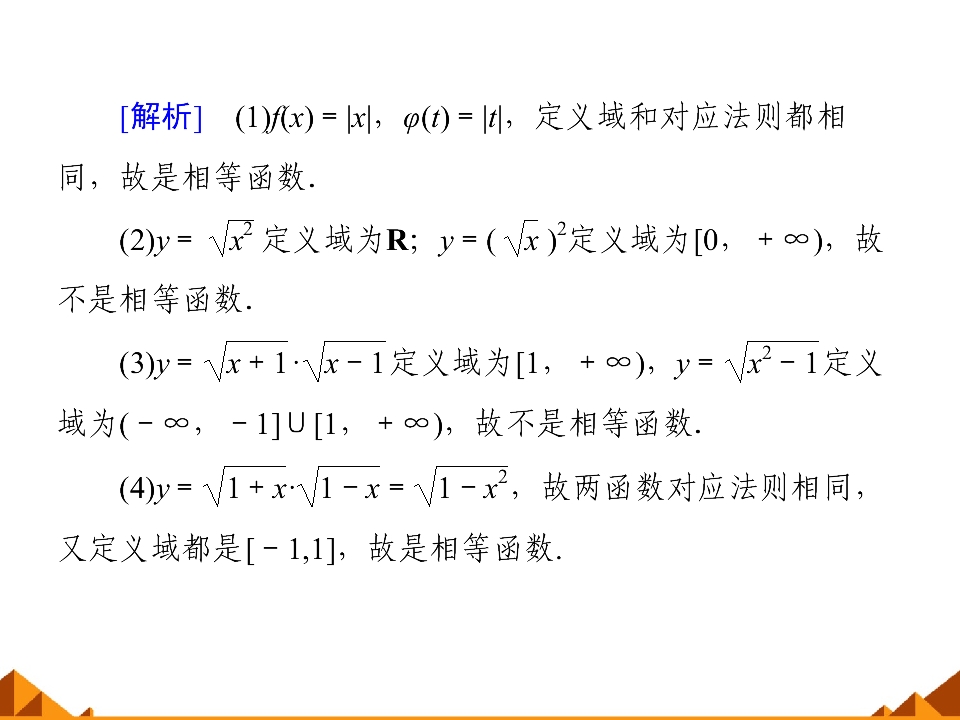 [解析] (1)$f(x)=|x|$，$\varphi(t)=|t|$，定义域和对应法则都相同，故是相等函数.

(2)$y=\sqrt{x^2}$定义域为$\mathbf{R}$；$y=(\sqrt{x})^2$定义域为$[0,+\infty)$，故不是相等函数.

(3)$y=\sqrt{x+1}\cdot\sqrt{x-1}$定义域为$[1,+\infty)$，$y=\sqrt{x^2-1}$定义域为$(-\infty,-1]\cup[1,+\infty)$，故不是相等函数.

(4)$y=\sqrt{1+x}\cdot\sqrt{1-x}=\sqrt{1-x^2}$，故两函数对应法则相同，又定义域都是$[-1,1]$，故是相等函数.